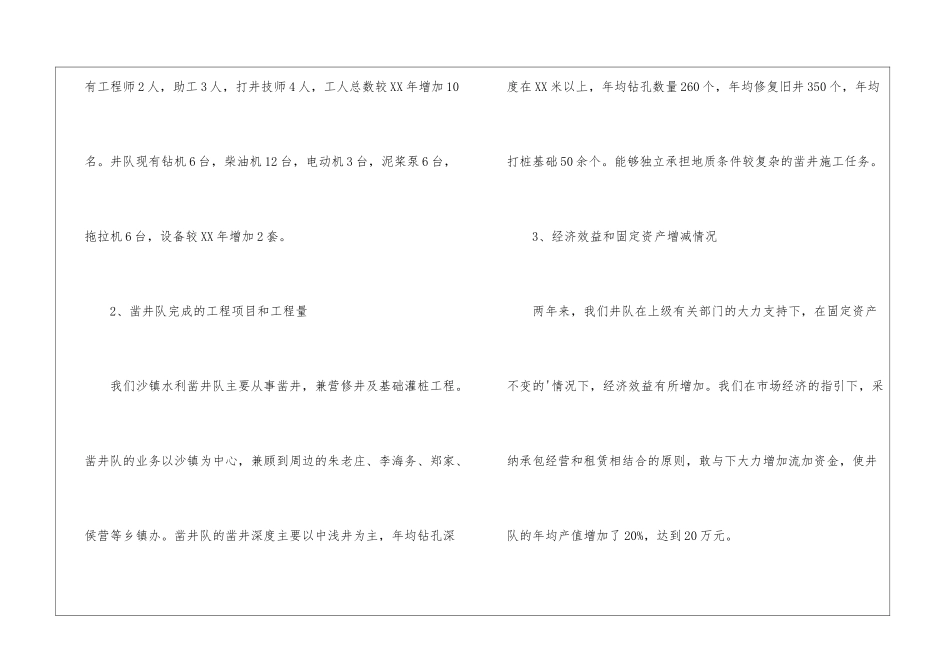 有工程师2人，助工3人，打井技师4人，工人总数较XX年增加10名。井队现有钻机6台，柴油机12台，电动机3台，泥浆泵6台，拖拉机6台，设备较XX年增加2套。

2、凿井队完成的工程项目和工程量

我们沙镇水利凿井队主要从事凿井，兼营修井及基础灌桩工程。凿井队的业务以沙镇为中心，兼顾到周边的朱老庄、李海务、郑家、侯营等乡镇办。凿井队的凿井深度主要以中浅井为主，年均钻孔深度在XX米以上，年均钻孔数量260个，年均修复旧井350个，年均打桩基础50余个。能够独立承担地质条件较复杂的凿井施工任务。

3、经济效益和固定资产增减情况

两年来，我们井队在上级有关部门的大力支持下，在固定资产不变的'情况下，经济效益有所增加。我们在市场经济的指引下，采纳承包经营和租赁相结合的原则，敢与下大力增加流加资金，使井队的年均产值增加了20%，达到20万元。